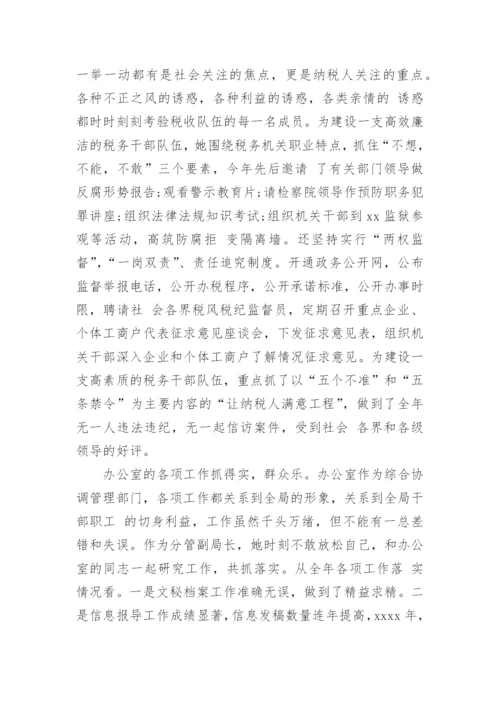 一举一动都有是社会关注的焦点，更是纳税人关注的重点。各种不正之风的诱惑，各种利益的诱惑，各类亲情的 诱惑都时时刻刻考验税收队伍的每一名成员。为建设一支高效廉洁的税务干部队伍，她围绕税务机关职业特点，抓住“不想，不能，不敢”三个要素，今年先后邀请 了有关部门领导做反腐形势报告;观看警示教育片;请检察院领导作预防职务犯罪讲座;组织法律法规知识考试;组织机关干部到 xx 监狱参观等活动，高筑防腐拒 变隔离墙。还坚持实行“两权监督”，“一岗双责”、责任追究制度。开通政务公开网，公布监督举报电话，公开办税程序，公开承诺标准，公开办事时限，聘请社 会各界税风税纪监督员，定期召开重点企业、个体工商户代表征求意见座谈会，下发征求意见表，组织机关干部深入企业和个体工商户了解情况征求意见。为建设一支高素质的税务干部队伍，重点抓了以“五个不准”和“五条禁令”为主要内容的“让纳税人满意工程”，做到了全年无一人违法违纪，无一起信访案件，受到社会 各界和各级领导的好评。

办公室的各项工作抓得实，群众乐。办公室作为综合协调管理部门，各项工作都关系到全局的形象，关系到全局干部职工 的切身利益，工作虽然千头万绪，但不能有一总差错和失误。作为分管副局长，她时刻不敢放松自己，和办公室的同志一起研究工作，共抓落实。从全年各项工作落 实情况看。一是文秘档案工作准确无误，做到了精益求精。二是信息报导工作成绩显著，信息发稿数量连年提高，xxxx 年，